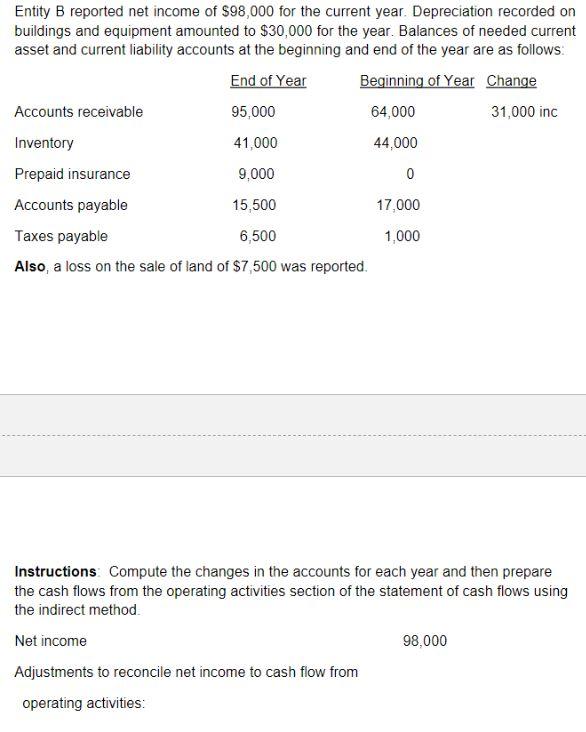 Entity B reported net income of $98,000 for the current year. Depreciation recorded on buildings and equipment amounted to $30,000 for the year. Balances of needed current asset and current liability accounts at the beginning and end of the year are as follows:

| | End of Year | Beginning of Year | Change |
|---|---|---|---|
| Accounts receivable | 95,000 | 64,000 | 31,000 inc |
| Inventory | 41,000 | 44,000 | |
| Prepaid insurance | 9,000 | 0 | |
| Accounts payable | 15,500 | 17,000 | |
| Taxes payable | 6,500 | 1,000 | |

Also, a loss on the sale of land of $7,500 was reported.

Instructions: Compute the changes in the accounts for each year and then prepare the cash flows from the operating activities section of the statement of cash flows using the indirect method.

Net income 98,000

Adjustments to reconcile net income to cash flow from

operating activities: